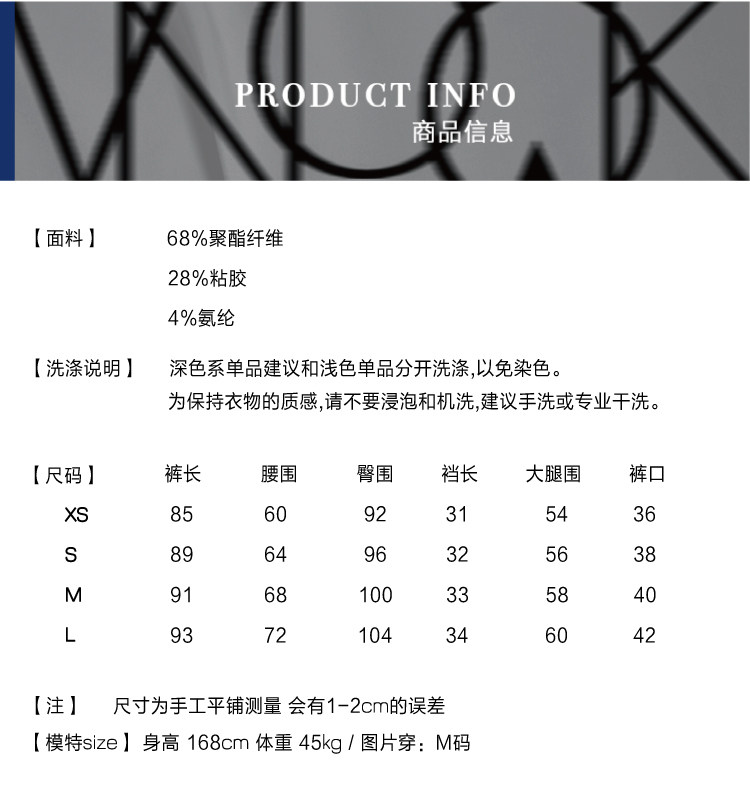 PRODUCT INFO
商品信息

【面料】 68%聚酯纤维
28%粘胶
4%氨纶

【洗涤说明】 深色系单品建议和浅色单品分开洗涤,以免染色。
为保持衣物的质感,请不要浸泡和机洗,建议手洗或专业干洗。

| 【尺码】 | 裤长 | 腰围 | 臀围 | 裆长 | 大腿围 | 裤口 |
|---|---|---|---|---|---|---|
| XS | 85 | 60 | 92 | 31 | 54 | 36 |
| S | 89 | 64 | 96 | 32 | 56 | 38 |
| M | 91 | 68 | 100 | 33 | 58 | 40 |
| L | 93 | 72 | 104 | 34 | 60 | 42 |

【注】 尺寸为手工平铺测量 会有1-2cm的误差
【模特size】身高 168cm 体重 45kg / 图片穿:M码